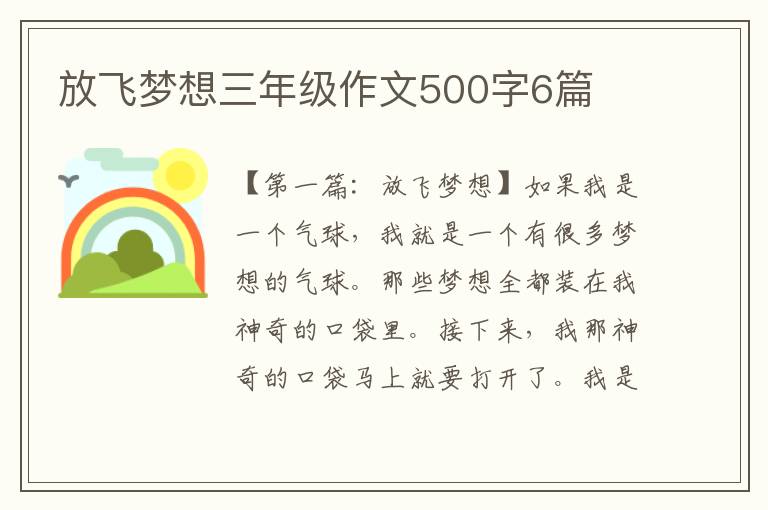 放飞梦想三年级作文500字6篇

【第一篇：放飞梦想】如果我是一个气球，我就是一个有很多梦想的气球。那些梦想全都装在我神奇的口袋里。接下来，我那神奇的口袋马上就要打开了。我是